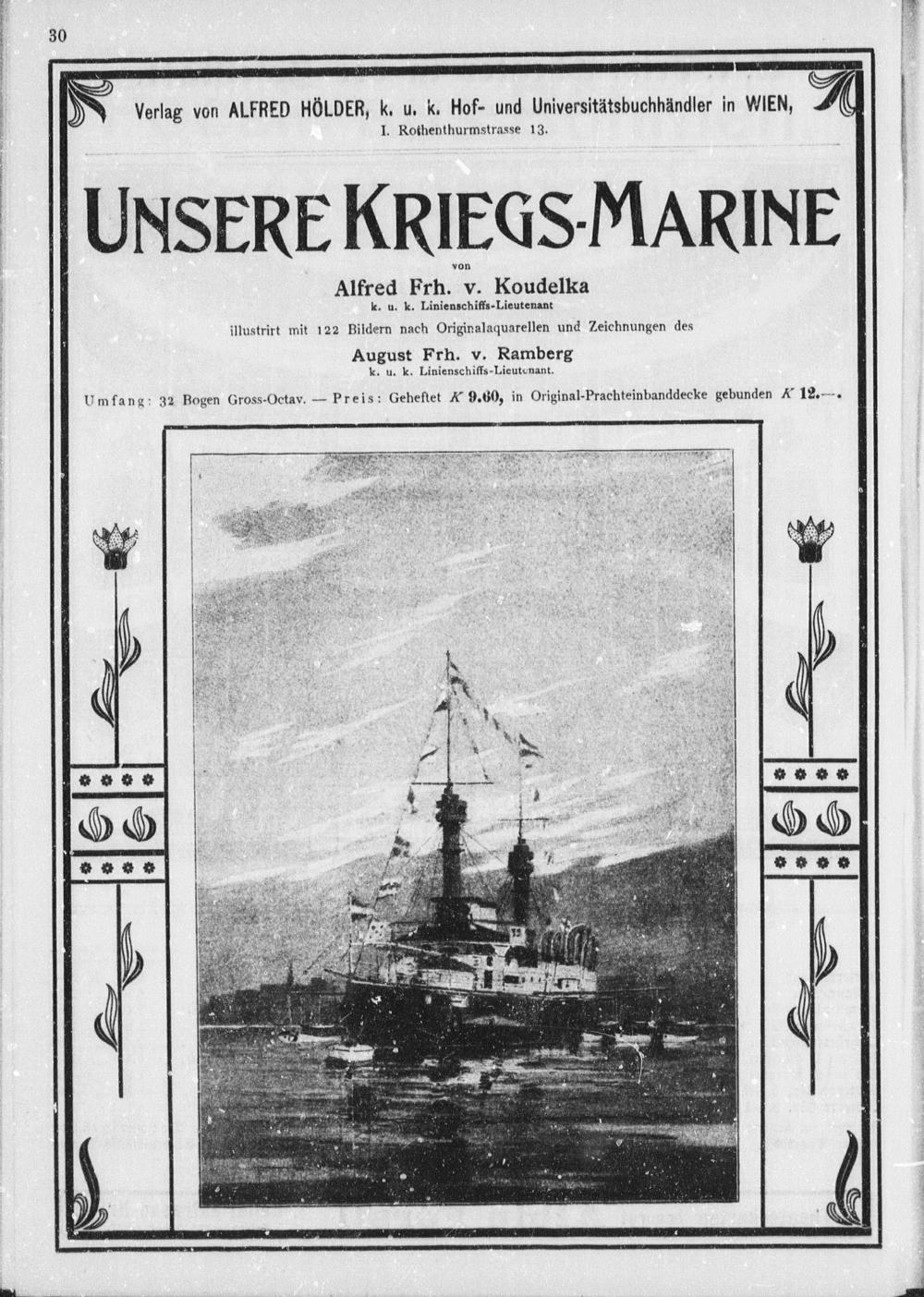 30

Verlag von ALFRED HÖLDER, k. u. k. Hof- und Universitätsbuchhändler in WIEN,
I. Rothenthurmstrasse 13.

UNSERE KRIEGS-MARINE

von

Alfred Frh. v. Koudelka
k. u. k. Linienschiffs-Lieutenant

illustrirt mit 122 Bildern nach Originalaquarellen und Zeichnungen des

August Frh. v. Ramberg
k. u. k. Linienschiffs-Lieutenant.

Umfang: 32 Bogen Gross-Octav. — Preis: Geheftet K 9.60, in Original-Prachteinbanddecke gebunden K 12.—.